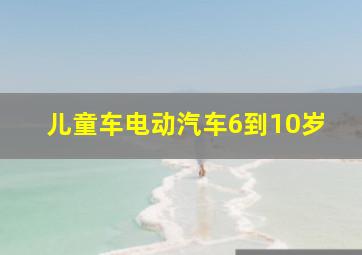 儿童车电动汽车6到10岁